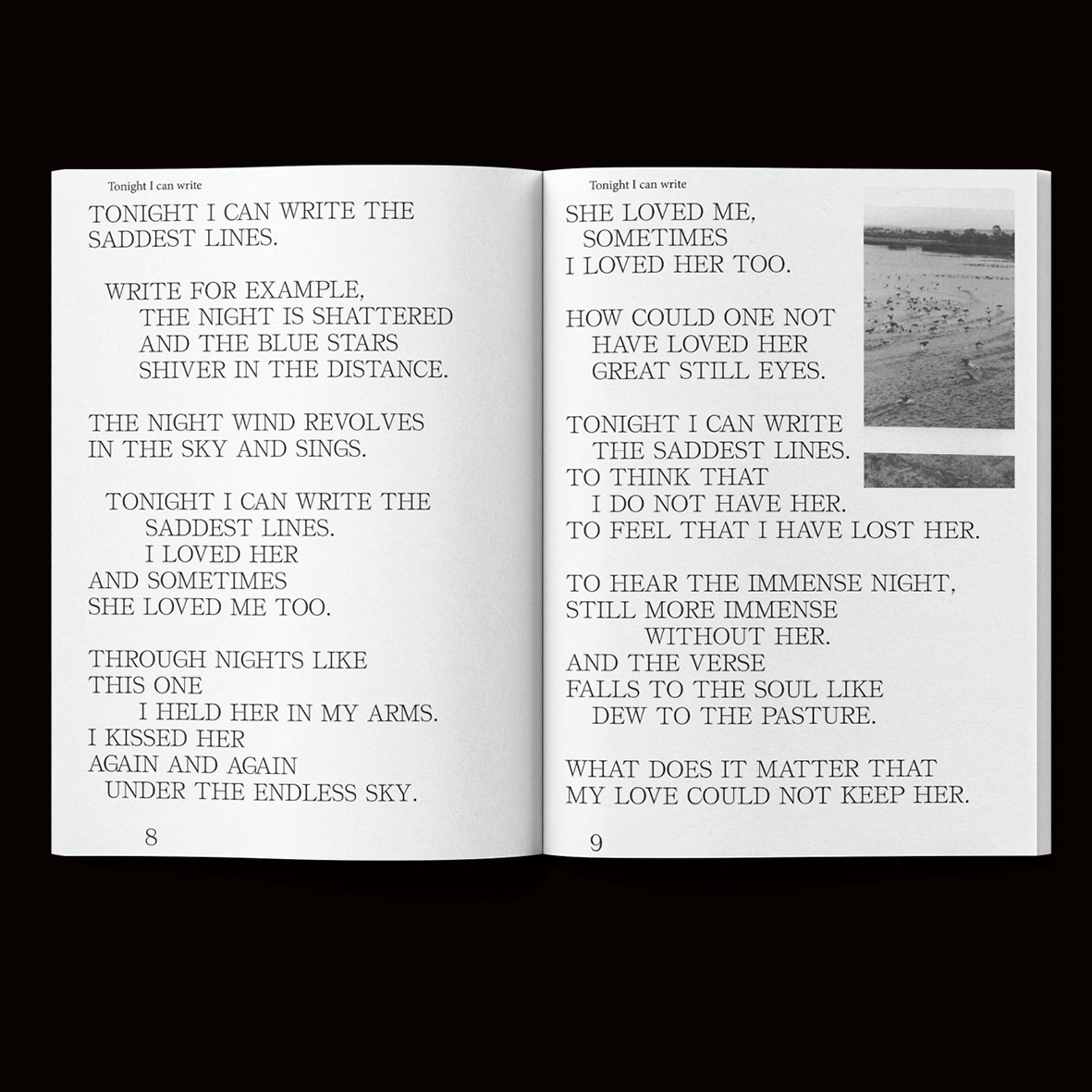 Tonight I can write

TONIGHT I CAN WRITE THE SADDEST LINES.

WRITE FOR EXAMPLE, THE NIGHT IS SHATTERED AND THE BLUE STARS SHIVER IN THE DISTANCE.

THE NIGHT WIND REVOLVES IN THE SKY AND SINGS.

TONIGHT I CAN WRITE THE SADDEST LINES. I LOVED HER AND SOMETIMES SHE LOVED ME TOO.

THROUGH NIGHTS LIKE THIS ONE I HELD HER IN MY ARMS. I KISSED HER AGAIN AND AGAIN UNDER THE ENDLESS SKY.

8

Tonight I can write

SHE LOVED ME, SOMETIMES I LOVED HER TOO.

HOW COULD ONE NOT HAVE LOVED HER GREAT STILL EYES.

TONIGHT I CAN WRITE THE SADDEST LINES. TO THINK THAT I DO NOT HAVE HER. TO FEEL THAT I HAVE LOST HER.

TO HEAR THE IMMENSE NIGHT, STILL MORE IMMENSE WITHOUT HER. AND THE VERSE FALLS TO THE SOUL LIKE DEW TO THE PASTURE.

WHAT DOES IT MATTER THAT MY LOVE COULD NOT KEEP HER.

9